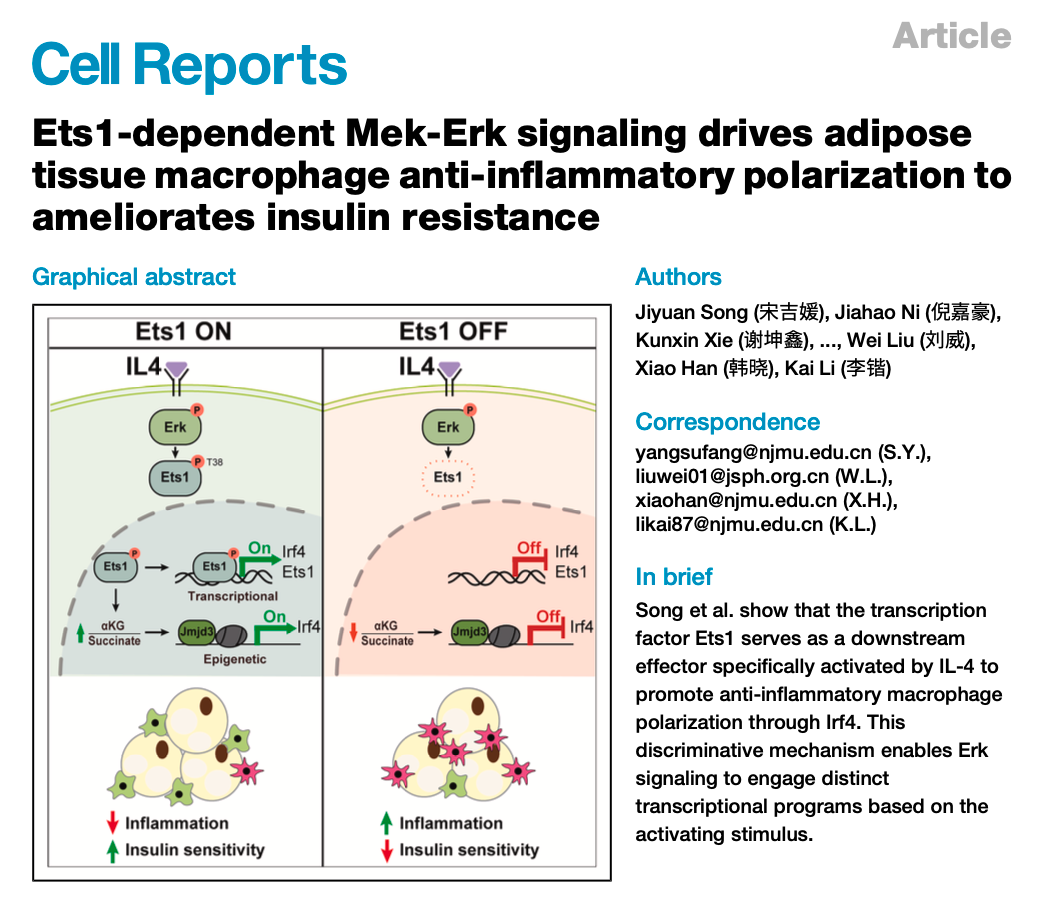 Article

Cell Reports

Ets1-dependent Mek-Erk signaling drives adipose tissue macrophage anti-inflammatory polarization to ameliorates insulin resistance

Graphical abstract

Ets1 ON

IL4

Erk

P

Ets1

P T38

Ets1

P

Ets1

P

On

Irf4

Ets1

Transcriptional

αKG

Succinate

Jmjd3

On

Irf4

Epigenetic

Inflammation

Insulin sensitivity

Ets1 OFF

IL4

Erk

P

Ets1

Off

Irf4

Ets1

αKG

Succinate

Jmjd3

Off

Irf4

Inflammation

Insulin sensitivity

Authors

Jiyuan Song (宋吉媛), Jiahao Ni (倪嘉豪), Kunxin Xie (谢坤鑫), ..., Wei Liu (刘威), Xiao Han (韩晓), Kai Li (李锴)

Correspondence

yangsufang@njmu.edu.cn (S.Y.),
liuwei01@jsph.org.cn (W.L.),
xiaohan@njmu.edu.cn (X.H.),
likai87@njmu.edu.cn (K.L.)

In brief

Song et al. show that the transcription factor Ets1 serves as a downstream effector specifically activated by IL-4 to promote anti-inflammatory macrophage polarization through Irf4. This discriminative mechanism enables Erk signaling to engage distinct transcriptional programs based on the activating stimulus.